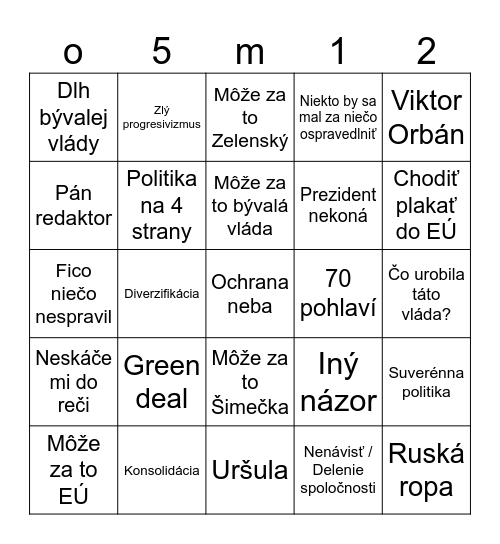 | o | 5 | m | 1 | 2 |
|---|---|---|---|---|
| Dlh bývalej vlády | Zlý progresivizmus | Môže za to Zelenský | Niekto by sa mal za niečo ospravedlniť | Viktor Orbán |
| Pán redaktor | Politika na 4 strany | Môže za to bývalá vláda | Prezident nekoná | Chodiť plakať do EÚ |
| Fico niečo nespravil | Diverzifikácia | Ochrana neba | 70 pohlaví | Čo urobila táto vláda? |
| Neskáče mi do reči | Green deal | Môže za to Šimečka | Iný názor | Suverénna politika |
| Môže za to EÚ | Konsolidácia | Uršula | Nenávisť / Delenie spoločnosti | Ruská ropa |